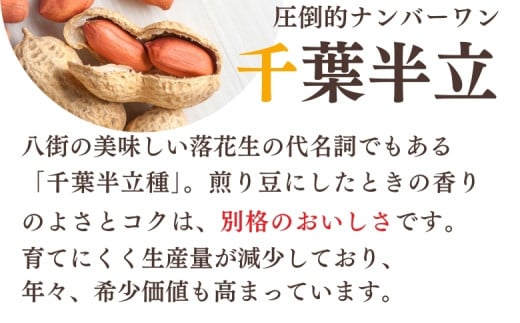 圧倒的ナンバーワン
千葉半立

八街の美味しい落花生の代名詞でもある「千葉半立種」。煎り豆にしたときの香りのよさとコクは、別格のおいしさです。育てにくく生産量が減少しており、年々、希少価値も高まっています。